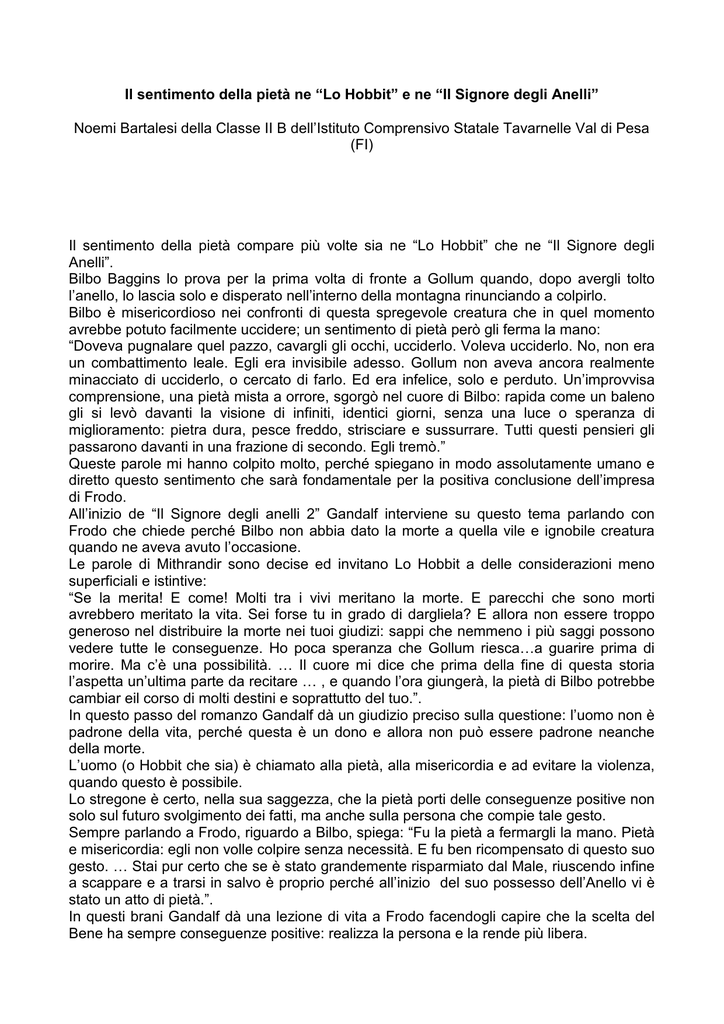 Il sentimento della pietà ne “Lo Hobbit” e ne “Il Signore degli Anelli”

Noemi Bartalesi della Classe II B dell’Istituto Comprensivo Statale Tavarnelle Val di Pesa (FI)

Il sentimento della pietà compare più volte sia ne “Lo Hobbit” che ne “Il Signore degli Anelli”.
Bilbo Baggins lo prova per la prima volta di fronte a Gollum quando, dopo avergli tolto l’anello, lo lascia solo e disperato nell’interno della montagna rinunciando a colpirlo.
Bilbo è misericordioso nei confronti di questa spregevole creatura che in quel momento avrebbe potuto facilmente uccidere; un sentimento di pietà però gli ferma la mano:
“Doveva pugnalare quel pazzo, cavargli gli occhi, ucciderlo. Voleva ucciderlo. No, non era un combattimento leale. Egli era invisibile adesso. Gollum non aveva ancora realmente minacciato di ucciderlo, o cercato di farlo. Ed era infelice, solo e perduto. Un’improvvisa comprensione, una pietà mista a orrore, sgorgò nel cuore di Bilbo: rapida come un baleno gli si levò davanti la visione di infiniti, identici giorni, senza una luce o speranza di miglioramento: pietra dura, pesce freddo, strisciare e sussurrare. Tutti questi pensieri gli passarono davanti in una frazione di secondo. Egli tremò.”
Queste parole mi hanno colpito molto, perché spiegano in modo assolutamente umano e diretto questo sentimento che sarà fondamentale per la positiva conclusione dell’impresa di Frodo.
All’inizio de “Il Signore degli anelli 2” Gandalf interviene su questo tema parlando con Frodo che chiede perché Bilbo non abbia dato la morte a quella vile e ignobile creatura quando ne aveva avuto l’occasione.
Le parole di Mithrandir sono decise ed invitano Lo Hobbit a delle considerazioni meno superficiali e istintive:
“Se la merita! E come! Molti tra i vivi meritano la morte. E parecchi che sono morti avrebbero meritato la vita. Sei forse tu in grado di dargliela? E allora non essere troppo generoso nel distribuire la morte nei tuoi giudizi: sappi che nemmeno i più saggi possono vedere tutte le conseguenze. Ho poca speranza che Gollum riesca…a guarire prima di morire. Ma c’è una possibilità. … Il cuore mi dice che prima della fine di questa storia l’aspetta un’ultima parte da recitare … , e quando l’ora giungerà, la pietà di Bilbo potrebbe cambiar eil corso di molti destini e soprattutto del tuo.”.
In questo passo del romanzo Gandalf dà un giudizio preciso sulla questione: l’uomo non è padrone della vita, perché questa è un dono e allora non può essere padrone neanche della morte.
L’uomo (o Hobbit che sia) è chiamato alla pietà, alla misericordia e ad evitare la violenza, quando questo è possibile.
Lo stregone è certo, nella sua saggezza, che la pietà porti delle conseguenze positive non solo sul futuro svolgimento dei fatti, ma anche sulla persona che compie tale gesto.
Sempre parlando a Frodo, riguardo a Bilbo, spiega: “Fu la pietà a fermargli la mano. Pietà e misericordia: egli non volle colpire senza necessità. E fu ben ricompensato di questo suo gesto. … Stai pur certo che se è stato grandemente risparmiato dal Male, riuscendo infine a scappare e a trarsi in salvo è proprio perché all’inizio del suo possesso dell’Anello vi è stato un atto di pietà.”.
In questi brani Gandalf dà una lezione di vita a Frodo facendogli capire che la scelta del Bene ha sempre conseguenze positive: realizza la persona e la rende più libera.